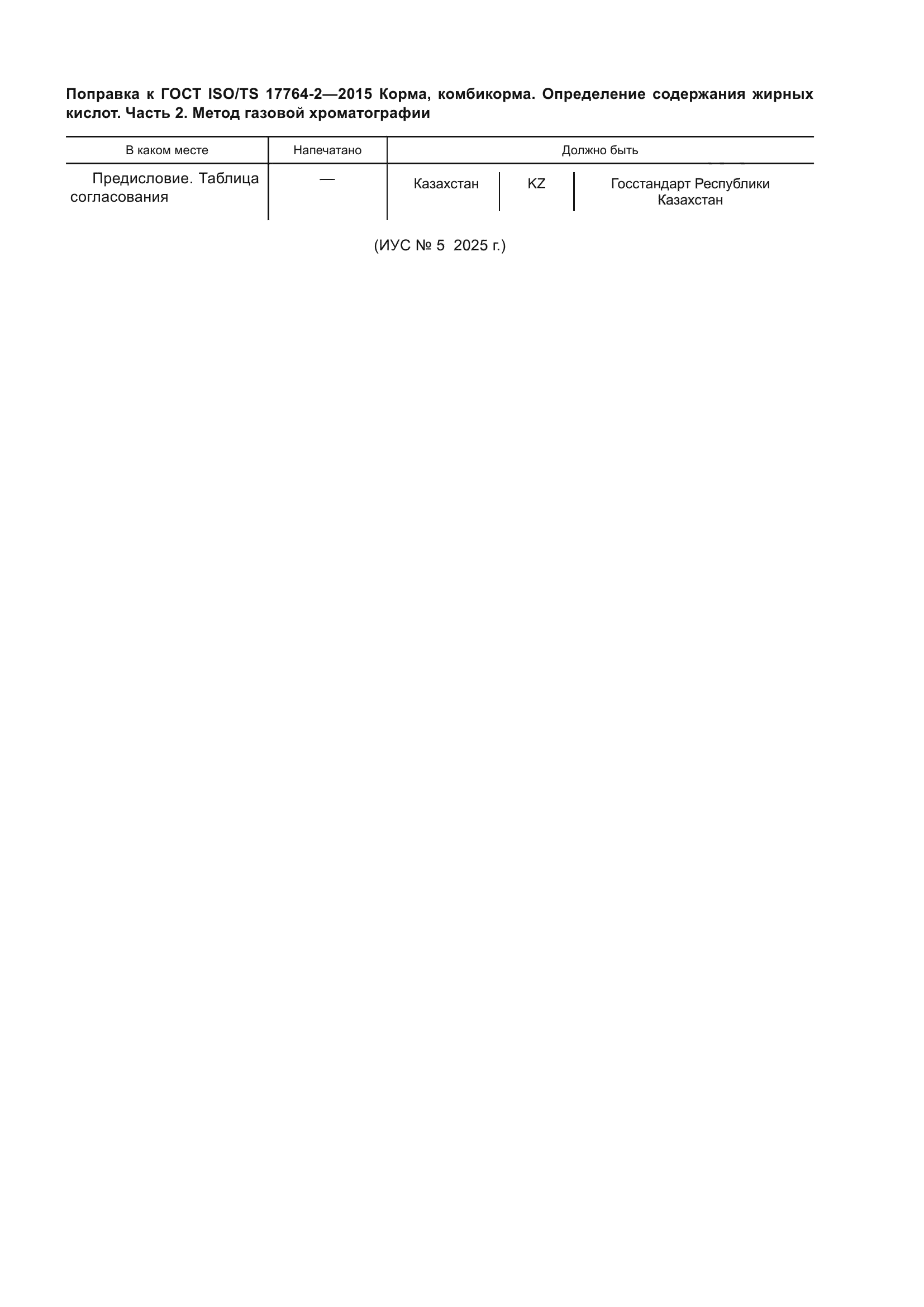 Поправка к ГОСТ ISO/TS 17764-2—2015 Корма, комбикорма. Определение содержания жирных кислот. Часть 2. Метод газовой хроматографии

| В каком месте | Напечатано | Должно быть | | |
|---|---|---|---|---|
| Предисловие. Таблица согласования | — | Казахстан | KZ | Госстандарт Республики Казахстан |

(ИУС № 5 2025 г.)